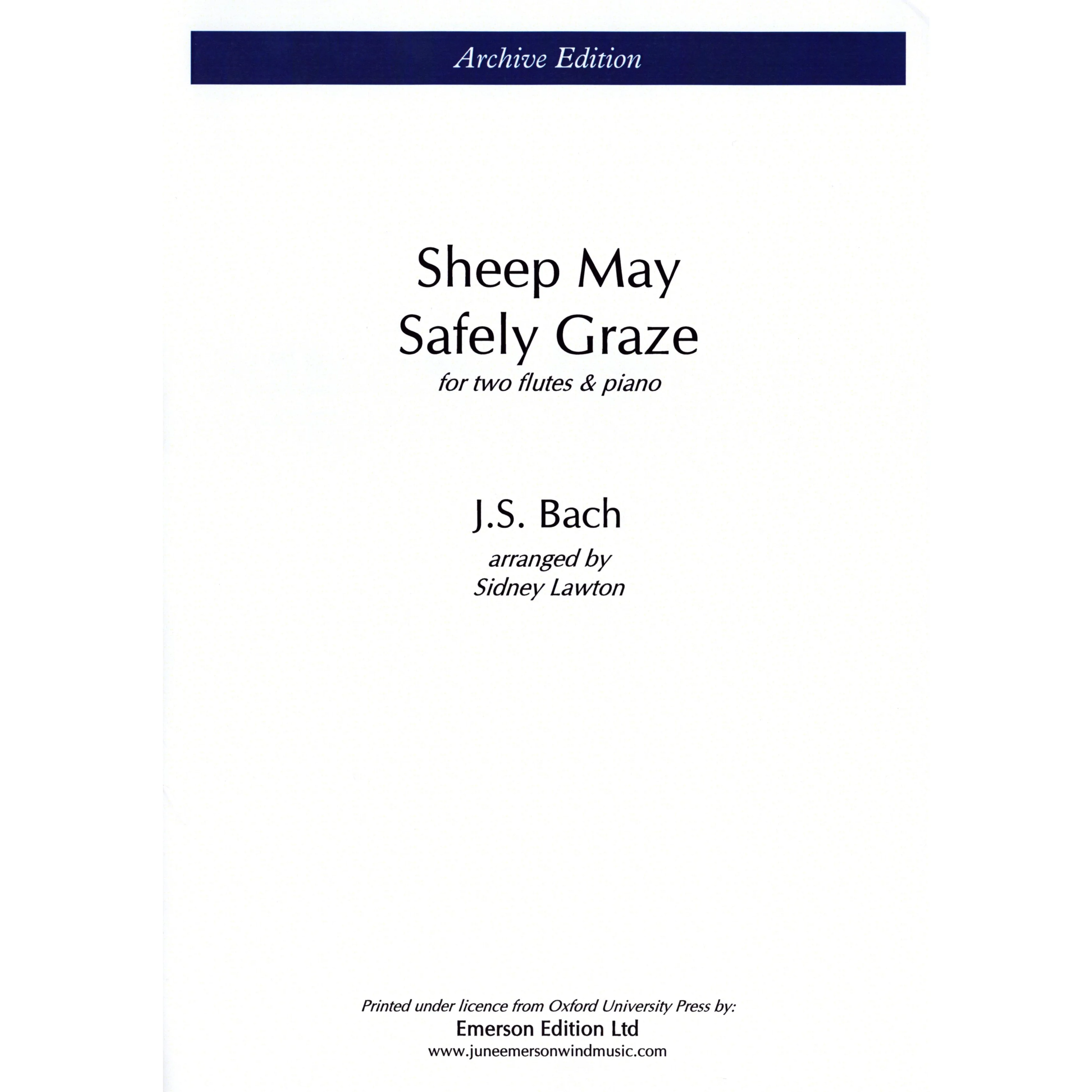 Archive Edition

Sheep May
Safely Graze
for two flutes & piano

J.S. Bach
arranged by
Sidney Lawton

Printed under licence from Oxford University Press by:
Emerson Edition Ltd
www.juneemersonwindmusic.com